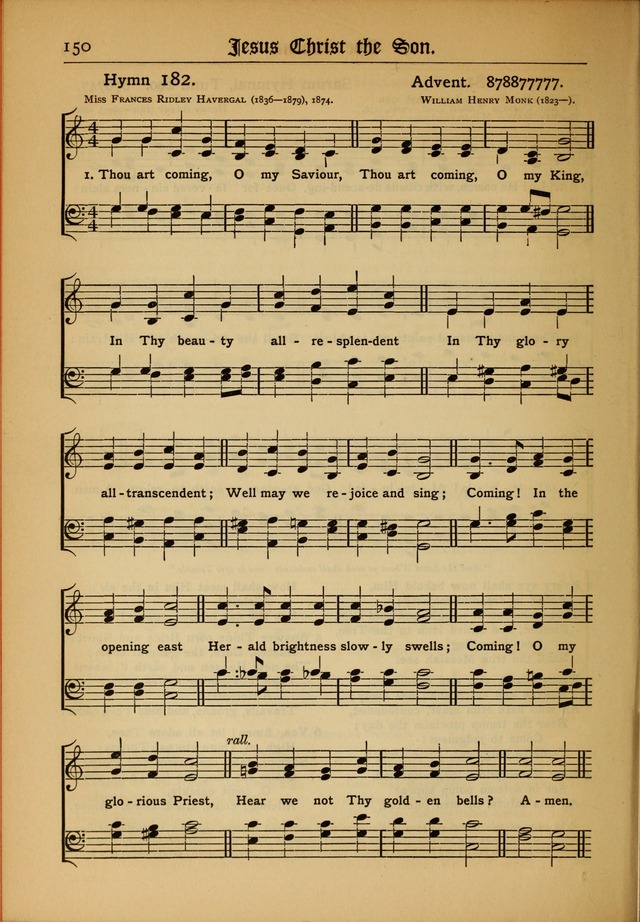 150 Jesus Christ the Son.

Hymn 182. Advent. 878877777.

Miss Frances Ridley Havergal (1836—1879), 1874. William Henry Monk (1823—).

1. Thou art coming, O my Saviour, Thou art coming, O my King,

In Thy beau - ty all - re - splen - dent In Thy glo - ry

all - transcendent; Well may we re - joice and sing; Coming! In the

opening east Her - ald brightness slow - ly swells; Coming! O my

rall.

glo - rious Priest, Hear we not Thy gold - en bells? A - men.